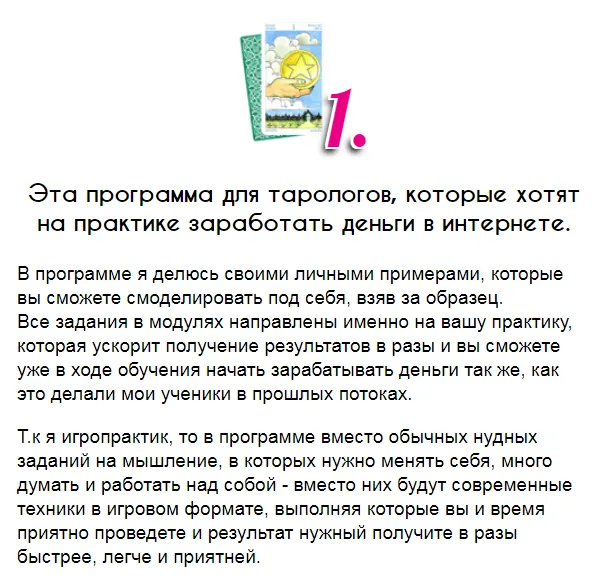 1.

Эта программа для тарологов, которые хотят на практике заработать деньги в интернете.

В программе я делюсь своими личными примерами, которые вы сможете смоделировать под себя, взяв за образец.
Все задания в модулях направлены именно на вашу практику, которая ускорит получение результатов в разы и вы сможете уже в ходе обучения начать зарабатывать деньги так же, как это делали мои ученики в прошлых потоках.

Т.к я игропрактик, то в программе вместо обычных нудных заданий на мышление, в которых нужно менять себя, много думать и работать над собой - вместо них будут современные техники в игровом формате, выполняя которые вы и время приятно проведете и результат нужный получите в разы быстрее, легче и приятней.